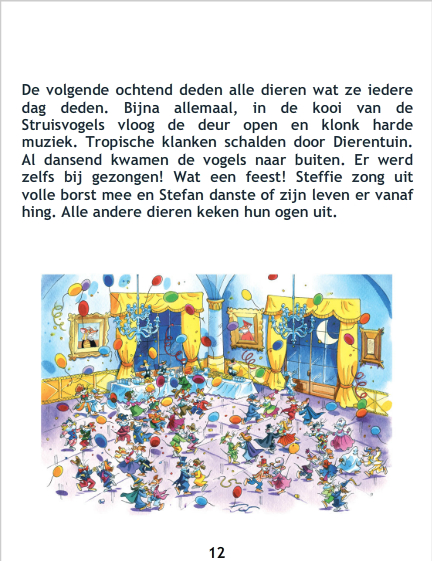 De volgende ochtend deden alle dieren wat ze iedere dag deden. Bijna allemaal, in de kooi van de Struisvogels vloog de deur open en klonk harde muziek. Tropische klanken schalden door Dierentuin. Al dansend kwamen de vogels naar buiten. Er werd zelfs bij gezongen! Wat een feest! Steffie zong uit volle borst mee en Stefan danste of zijn leven er vanaf hing. Alle andere dieren keken hun ogen uit.

12